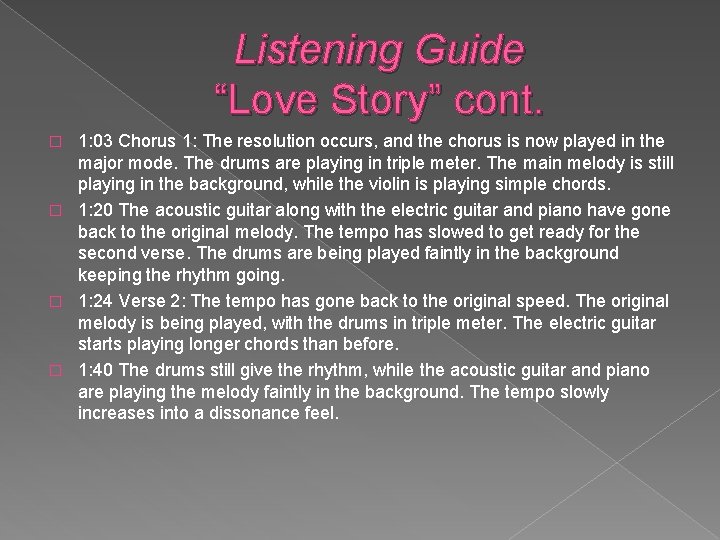 Listening Guide
“Love Story” cont.

1:03 Chorus 1: The resolution occurs, and the chorus is now played in the major mode. The drums are playing in triple meter. The main melody is still playing in the background, while the violin is playing simple chords.

1:20 The acoustic guitar along with the electric guitar and piano have gone back to the original melody. The tempo has slowed to get ready for the second verse. The drums are being played faintly in the background keeping the rhythm going.

1:24 Verse 2: The tempo has gone back to the original speed. The original melody is being played, with the drums in triple meter. The electric guitar starts playing longer chords than before.

1:40 The drums still give the rhythm, while the acoustic guitar and piano are playing the melody faintly in the background. The tempo slowly increases into a dissonance feel.